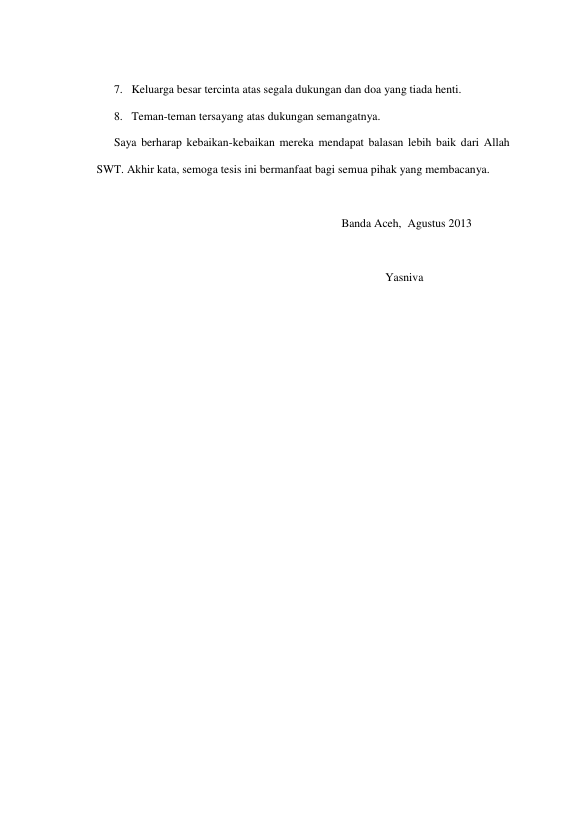 7. Keluarga besar tercinta atas segala dukungan dan doa yang tiada henti.

8. Teman-teman tersayang atas dukungan semangatnya.

Saya berharap kebaikan-kebaikan mereka mendapat balasan lebih baik dari Allah SWT. Akhir kata, semoga tesis ini bermanfaat bagi semua pihak yang membacanya.

Banda Aceh, Agustus 2013

Yasniva